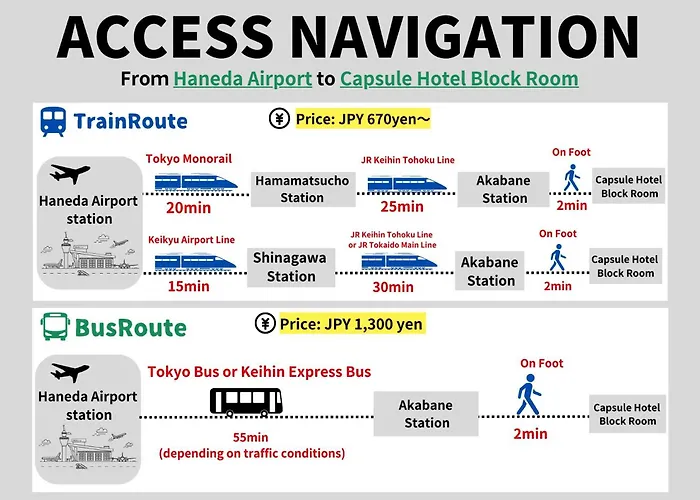 ACCESS NAVIGATION

From Haneda Airport to Capsule Hotel Block Room

TrainRoute

¥ Price: JPY 670yen～

Haneda Airport station

Tokyo Monorail

20min

Hamamatsucho Station

JR Keihin Tohoku Line

25min

Akabane Station

On Foot

2min

Capsule Hotel Block Room

Keikyu Airport Line

15min

Shinagawa Station

JR Keihin Tohoku Line or JR Tokaido Main Line

30min

Akabane Station

On Foot

2min

Capsule Hotel Block Room

BusRoute

¥ Price: JPY 1,300 yen

Haneda Airport station

Tokyo Bus or Keihin Express Bus

55min (depending on traffic conditions)

Akabane Station

On Foot

2min

Capsule Hotel Block Room